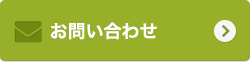 お問い合わせ